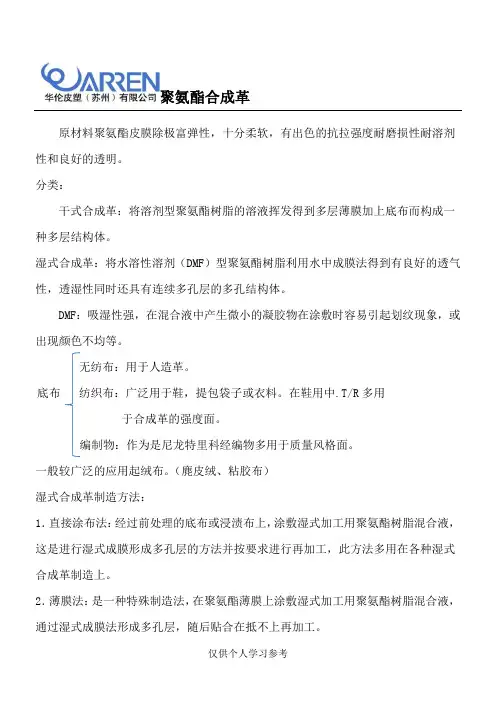 WARREN
华伦皮塑（苏州）有限公司 聚氨酯合成革

原材料聚氨酯皮膜除极富弹性，十分柔软，有出色的抗拉强度耐磨损性耐溶剂性和良好的透明。

分类：

干式合成革：将溶剂型聚氨酯树脂的溶液挥发得到多层薄膜加上底布而构成一种多层结构体。

湿式合成革：将水溶性溶剂（DMF）型聚氨酯树脂利用水中成膜法得到有良好的透气性，透湿性同时还具有连续多孔层的多孔结构体。

DMF：吸湿性强，在混合液中产生微小的凝胶物在涂敷时容易引起划纹现象，或出现颜色不均等。

底布
无纺布：用于人造革。
纺织布：广泛用于鞋，提包袋子或衣料。在鞋用中.T/R 多用于合成革的强度面。
编制物：作为是尼龙特里科经编物多用于质量风格面。

一般较广泛的应用起绒布。（鹿皮绒、粘胶布）

湿式合成革制造方法：

1.直接涂布法：经过前处理的底布或浸渍布上，涂敷湿式加工用聚氨酯树脂混合液，这是进行湿式成膜形成多孔层的方法并按要求进行再加工，此方法多用在各种湿式合成革制造上。

2.薄膜法：是一种特殊制造法，在聚氨酯薄膜上涂敷湿式加工用聚氨酯树脂混合液，通过湿式成膜法形成多孔层，随后贴合在抵不上再加工。

仅供个人学习参考